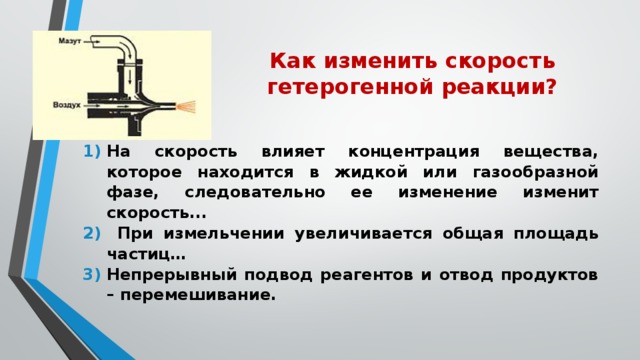 Мазут

Воздух

Как изменить скорость гетерогенной реакции?

1) На скорость влияет концентрация вещества, которое находится в жидкой или газообразной фазе, следовательно ее изменение изменит скорость...
2) При измельчении увеличивается общая площадь частиц…
3) Непрерывный подвод реагентов и отвод продуктов – перемешивание.